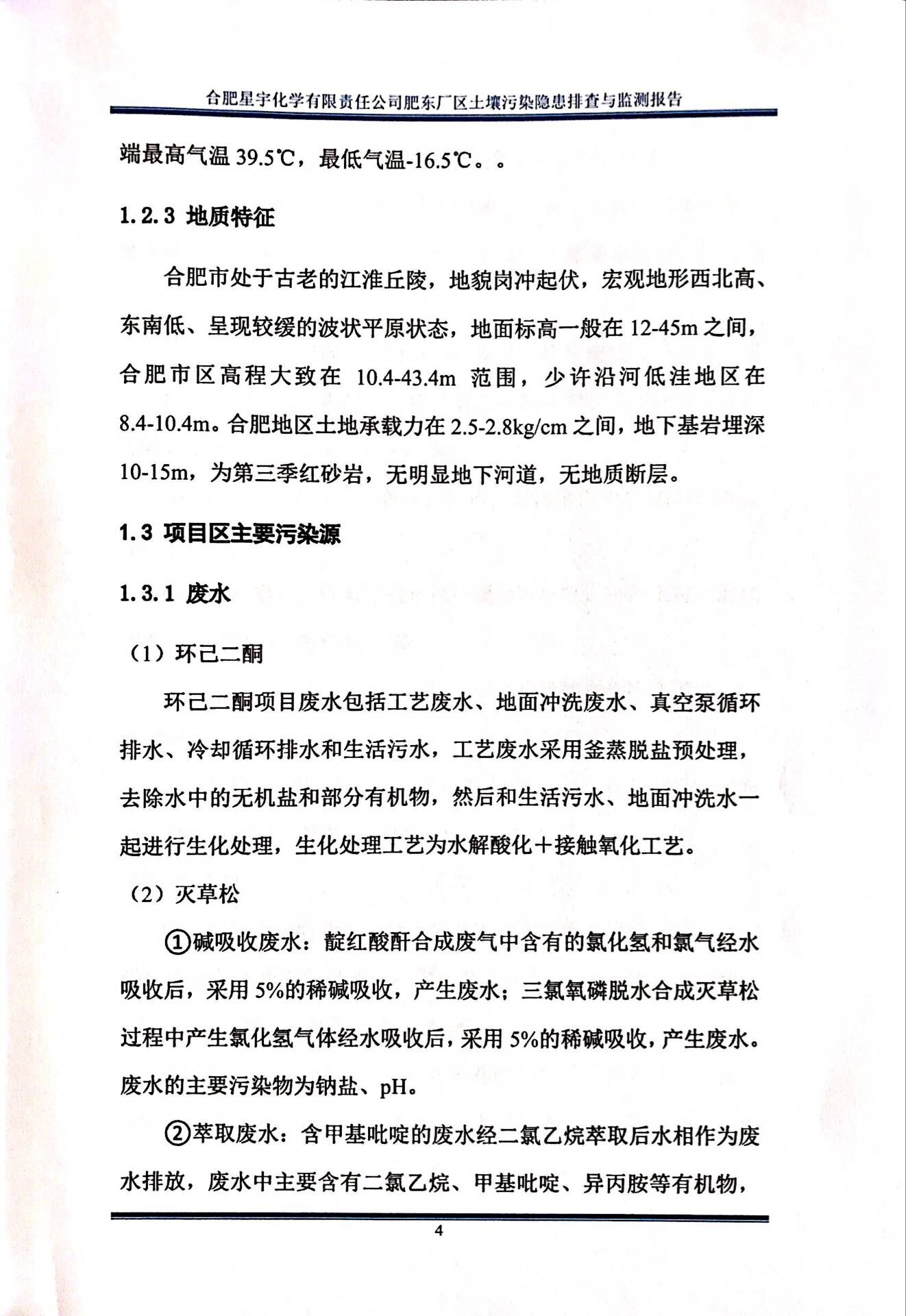 合肥星宇化学有限责任公司肥东厂区土壤污染隐患排查与监测报告

端最高气温 39.5℃，最低气温-16.5℃。。

1.2.3 地质特征

合肥市处于古老的江淮丘陵，地貌岗冲起伏，宏观地形西北高、东南低、呈现较缓的波状平原状态，地面标高一般在 12-45m 之间，合肥市区高程大致在 10.4-43.4m 范围，少许沿河低洼地区在 8.4-10.4m。合肥地区土地承载力在 2.5-2.8kg/cm 之间，地下基岩埋深 10-15m，为第三季红砂岩，无明显地下河道，无地质断层。

1.3 项目区主要污染源

1.3.1 废水

（1）环己二酮

环己二酮项目废水包括工艺废水、地面冲洗废水、真空泵循环排水、冷却循环排水和生活污水，工艺废水采用釜蒸脱盐预处理，去除水中的无机盐和部分有机物，然后和生活污水、地面冲洗水一起进行生化处理，生化处理工艺为水解酸化＋接触氧化工艺。

（2）灭草松

①碱吸收废水：靛红酸酐合成废气中含有的氯化氢和氯气经水吸收后，采用 5%的稀碱吸收，产生废水；三氯氧磷脱水合成灭草松过程中产生氯化氢气体经水吸收后，采用 5%的稀碱吸收，产生废水。废水的主要污染物为钠盐、pH。

②萃取废水：含甲基吡啶的废水经二氯乙烷萃取后水相作为废水排放，废水中主要含有二氯乙烷、甲基吡啶、异丙胺等有机物，

4